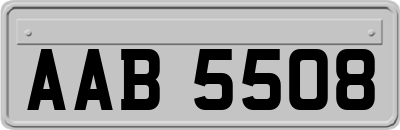 AAB 5508